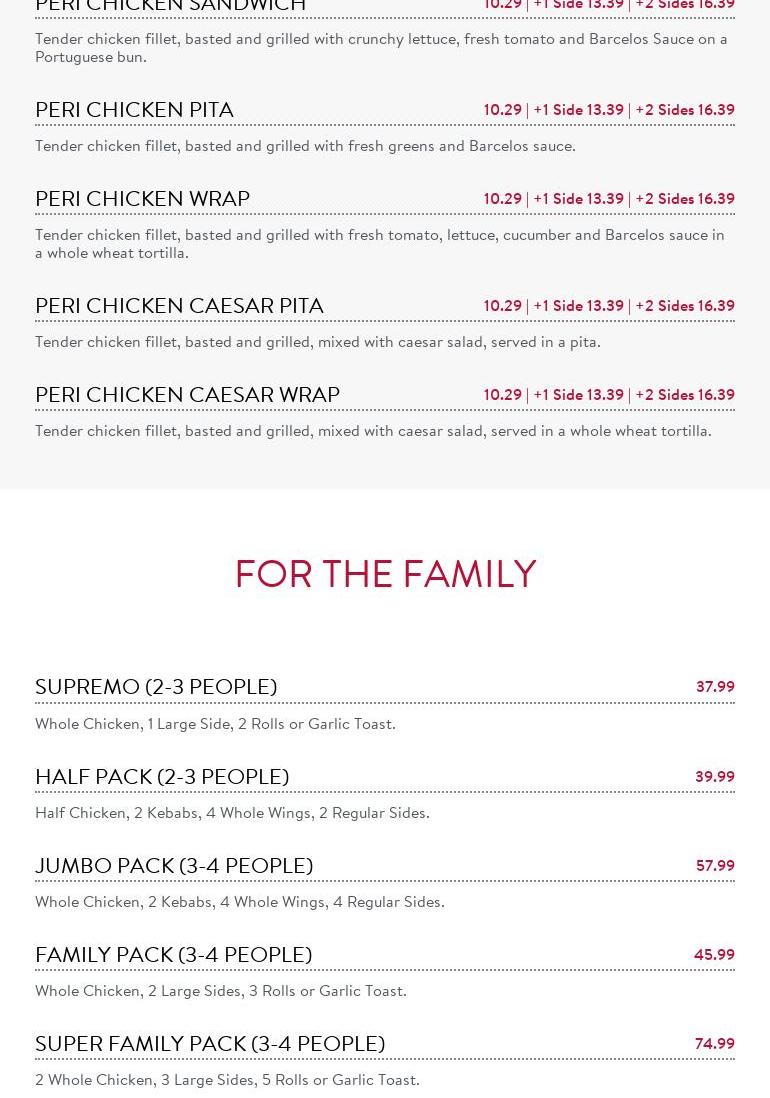 PERI CHICKEN SANDWICH 10.29 | +1 Side 13.39 | +2 Sides 16.39

Tender chicken fillet, basted and grilled with crunchy lettuce, fresh tomato and Barcelos Sauce on a Portuguese bun.

PERI CHICKEN PITA 10.29 | +1 Side 13.39 | +2 Sides 16.39

Tender chicken fillet, basted and grilled with fresh greens and Barcelos sauce.

PERI CHICKEN WRAP 10.29 | +1 Side 13.39 | +2 Sides 16.39

Tender chicken fillet, basted and grilled with fresh tomato, lettuce, cucumber and Barcelos sauce in a whole wheat tortilla.

PERI CHICKEN CAESAR PITA 10.29 | +1 Side 13.39 | +2 Sides 16.39

Tender chicken fillet, basted and grilled, mixed with caesar salad, served in a pita.

PERI CHICKEN CAESAR WRAP 10.29 | +1 Side 13.39 | +2 Sides 16.39

Tender chicken fillet, basted and grilled, mixed with caesar salad, served in a whole wheat tortilla.

FOR THE FAMILY

SUPREMO (2-3 PEOPLE) 37.99

Whole Chicken, 1 Large Side, 2 Rolls or Garlic Toast.

HALF PACK (2-3 PEOPLE) 39.99

Half Chicken, 2 Kebabs, 4 Whole Wings, 2 Regular Sides.

JUMBO PACK (3-4 PEOPLE) 57.99

Whole Chicken, 2 Kebabs, 4 Whole Wings, 4 Regular Sides.

FAMILY PACK (3-4 PEOPLE) 45.99

Whole Chicken, 2 Large Sides, 3 Rolls or Garlic Toast.

SUPER FAMILY PACK (3-4 PEOPLE) 74.99

2 Whole Chicken, 3 Large Sides, 5 Rolls or Garlic Toast.